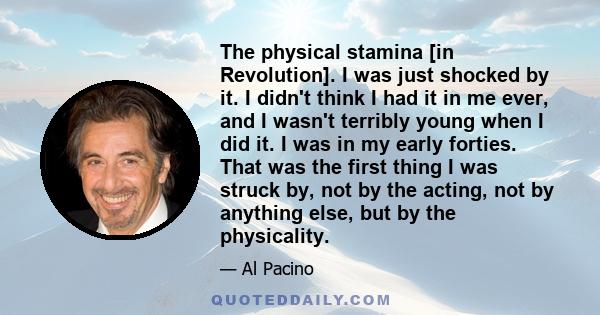 The physical stamina [in Revolution]. I was just shocked by it. I didn't think I had it in me ever, and I wasn't terribly young when I did it. I was in my early forties. That was the first thing I was struck by, not by the acting, not by anything else, but by the physicality.

— Al Pacino

QUOTEDDAILY.COM